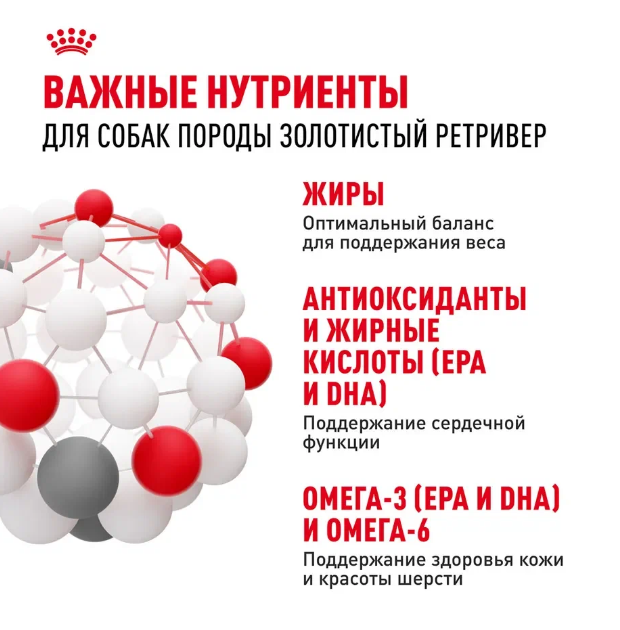 ВАЖНЫЕ НУТРИЕНТЫ
ДЛЯ СОБАК ПОРОДЫ ЗОЛОТИСТЫЙ РЕТРИВЕР

ЖИРЫ
Оптимальный баланс для поддержания веса

АНТИОКСИДАНТЫ И ЖИРНЫЕ КИСЛОТЫ (EPA И DHA)
Поддержание сердечной функции

ОМЕГА-3 (EPA И DHA) И ОМЕГА-6
Поддержание здоровья кожи и красоты шерсти